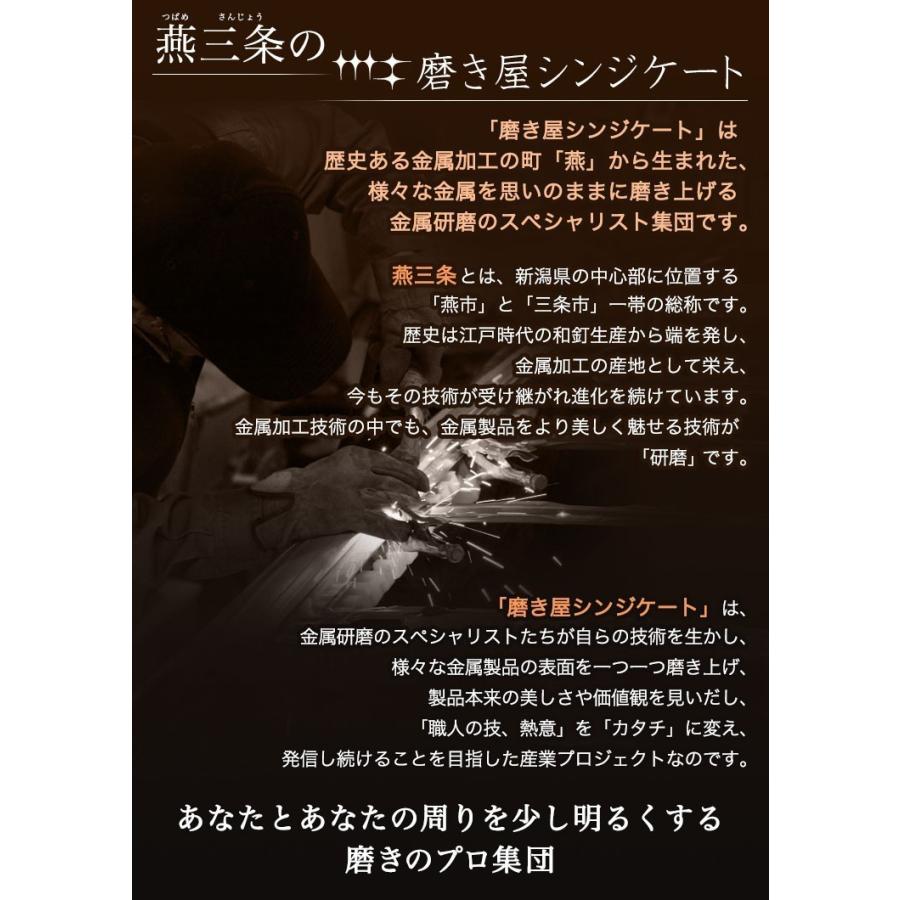 つばめ さんじょう
燕三条の 磨き屋シンジケート

「磨き屋シンジケート」は
歴史ある金属加工の町「燕」から生まれた、
様々な金属を思いのままに磨き上げる
金属研磨のスペシャリスト集団です。

燕三条とは、新潟県の中心部に位置する
「燕市」と「三条市」一帯の総称です。
歴史は江戸時代の和釘生産から端を発し、
金属加工の産地として栄え、
今もその技術が受け継がれ進化を続けています。
金属加工技術の中でも、金属製品をより美しく魅せる技術が
「研磨」です。

「磨き屋シンジケート」は、
金属研磨のスペシャリストたちが自らの技術を生かし、
様々な金属製品の表面を一つ一つ磨き上げ、
製品本来の美しさや価値観を見いだし、
「職人の技、熱意」を「カタチ」に変え、
発信し続けることを目指した産業プロジェクトなのです。

あなたとあなたの周りを少し明るくする
磨きのプロ集団